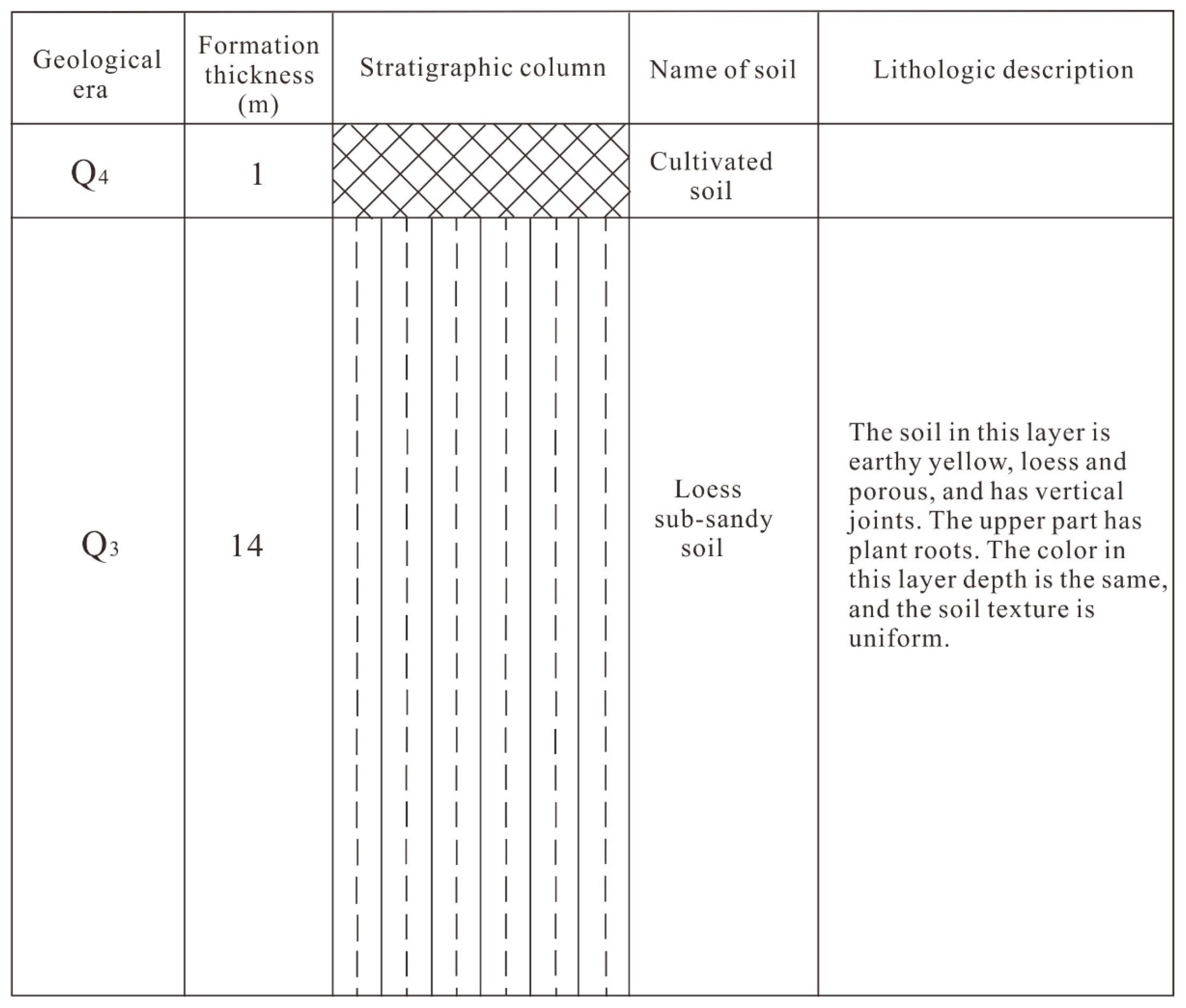 | Geological era | Formation thickness (m) | Stratigraphic column | Name of soil | Lithologic description |
|---|---|---|---|---|
| $Q_4$ | 1 | | Cultivated soil | |
| $Q_3$ | 14 | | Loess sub-sandy soil | The soil in this layer is earthy yellow, loess and porous, and has vertical joints. The upper part has plant roots. The color in this layer depth is the same, and the soil texture is uniform. |